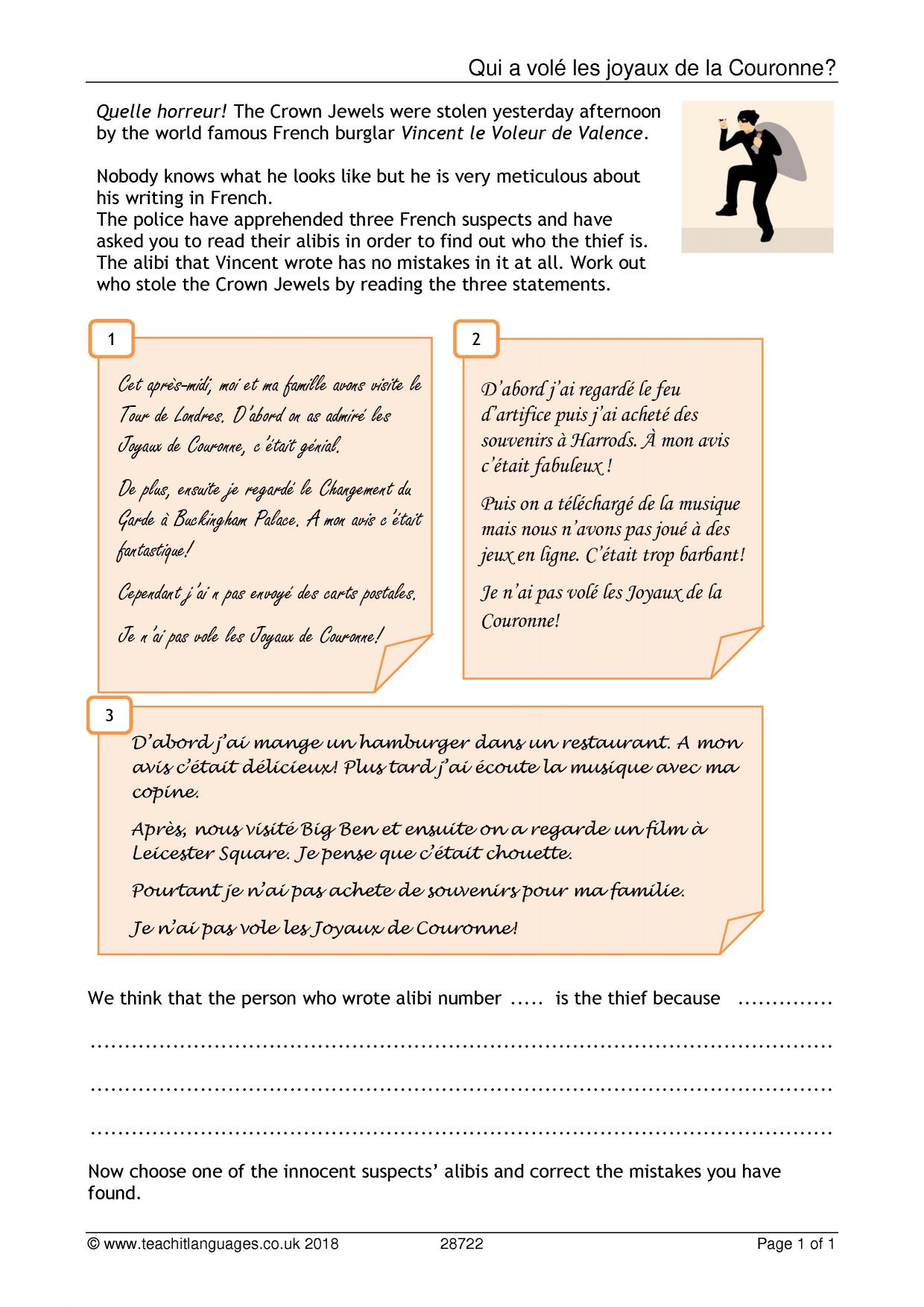 Qui a volé les joyaux de la Couronne?

Quelle horreur! The Crown Jewels were stolen yesterday afternoon by the world famous French burglar Vincent le Voleur de Valence.

Nobody knows what he looks like but he is very meticulous about his writing in French.
The police have apprehended three French suspects and have asked you to read their alibis in order to find out who the thief is. The alibi that Vincent wrote has no mistakes in it at all. Work out who stole the Crown Jewels by reading the three statements.

1

Cet après-midi, moi et ma famille avons visite le Tour de Londres. D'abord on as admiré les Joyaux de Couronne, c'était génial.

De plus, ensuite je regardé le Changement du Garde à Buckingham Palace. A mon avis c'était fantastique!

Cependant j'ai n pas envoyé des carts postales.

Je n'ai pas vole les Joyaux de Couronne!

2

D'abord j'ai regardé le feu d'artifice puis j'ai acheté des souvenirs à Harrods. À mon avis c'était fabuleux !

Puis on a téléchargé de la musique mais nous n'avons pas joué à des jeux en ligne. C'était trop barbant!

Je n'ai pas volé les Joyaux de la Couronne!

3

D'abord j'ai mange un hamburger dans un restaurant. A mon avis c'était délicieux! Plus tard j'ai écoute la musique avec ma copine.

Après, nous visité Big Ben et ensuite on a regarde un film à Leicester Square. Je pense que c'était chouette.

Pourtant je n'ai pas achete de souvenirs pour ma familie.

Je n'ai pas vole les Joyaux de Couronne!

We think that the person who wrote alibi number ____ is the thief because ____

____

____

____

Now choose one of the innocent suspects' alibis and correct the mistakes you have found.

© www.teachitlanguages.co.uk 2018 28722 Page 1 of 1